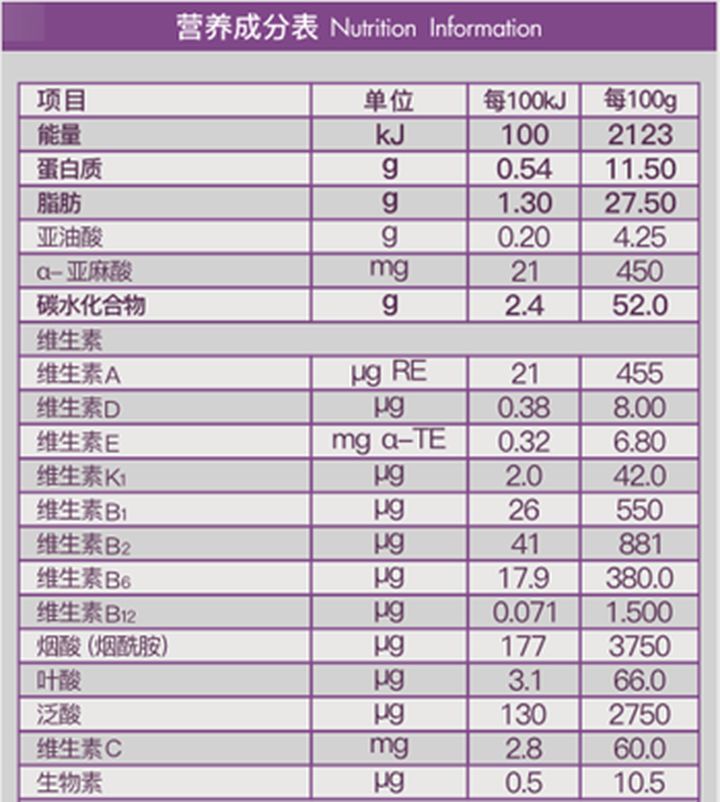 营养成分表 Nutrition Information

| 项目 | 单位 | 每100kJ | 每100g |
|---|---|---|---|
| 能量 | kJ | 100 | 2123 |
| 蛋白质 | g | 0.54 | 11.50 |
| 脂肪 | g | 1.30 | 27.50 |
| 亚油酸 | g | 0.20 | 4.25 |
| α-亚麻酸 | mg | 21 | 450 |
| 碳水化合物 | g | 2.4 | 52.0 |
| 维生素 | | | |
| 维生素A | μg RE | 21 | 455 |
| 维生素D | μg | 0.38 | 8.00 |
| 维生素E | mg α-TE | 0.32 | 6.80 |
| 维生素$K_1$ | μg | 2.0 | 42.0 |
| 维生素$B_1$ | μg | 26 | 550 |
| 维生素$B_2$ | μg | 41 | 881 |
| 维生素$B_6$ | μg | 17.9 | 380.0 |
| 维生素$B_{12}$ | μg | 0.071 | 1.500 |
| 烟酸(烟酰胺) | μg | 177 | 3750 |
| 叶酸 | μg | 3.1 | 66.0 |
| 泛酸 | μg | 130 | 2750 |
| 维生素C | mg | 2.8 | 60.0 |
| 生物素 | μg | 0.5 | 10.5 |